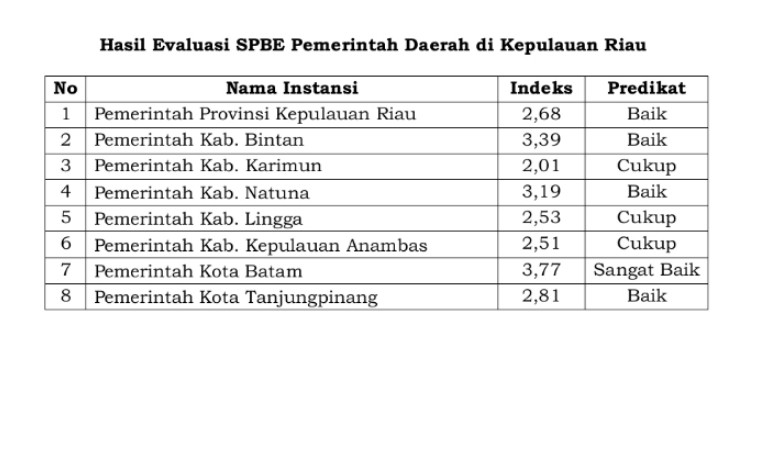 Hasil Evaluasi SPBE Pemerintah Daerah di Kepulauan Riau

| No | Nama Instansi | Indeks | Predikat |
|---|---|---|---|
| 1 | Pemerintah Provinsi Kepulauan Riau | 2,68 | Baik |
| 2 | Pemerintah Kab. Bintan | 3,39 | Baik |
| 3 | Pemerintah Kab. Karimun | 2,01 | Cukup |
| 4 | Pemerintah Kab. Natuna | 3,19 | Baik |
| 5 | Pemerintah Kab. Lingga | 2,53 | Cukup |
| 6 | Pemerintah Kab. Kepulauan Anambas | 2,51 | Cukup |
| 7 | Pemerintah Kota Batam | 3,77 | Sangat Baik |
| 8 | Pemerintah Kota Tanjungpinang | 2,81 | Baik |